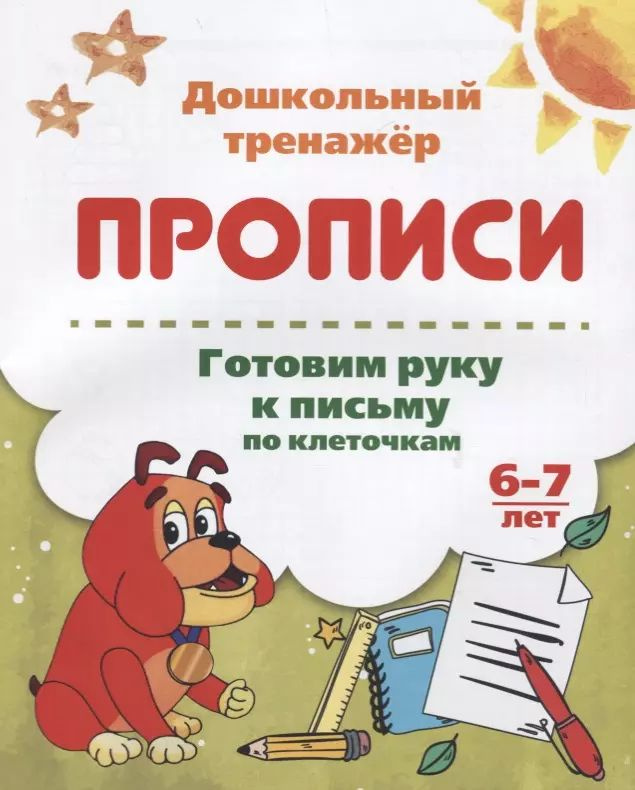 Дошкольный тренажёр

ПРОПИСИ

Готовим руку к письму
по клеточкам

6–7 лет